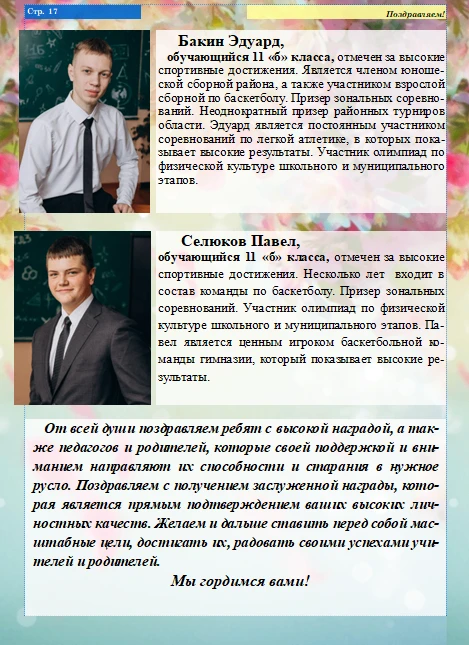 Стр. 17

Поздравляем!

Бакин Эдуард,

обучающийся 11 «б» класса, отмечен за высокие спортивные достижения. Является членом юношеской сборной района, а также участником взрослой сборной по баскетболу. Призер зональных соревнований. Неоднократный призер районных турниров области. Эдуард является постоянным участником соревнований по легкой атлетике, в которых показывает высокие результаты. Участник олимпиад по физической культуре школьного и муниципального этапов.

Селюков Павел,

обучающийся 11 «б» класса, отмечен за высокие спортивные достижения. Несколько лет входит в состав команды по баскетболу. Призер зональных соревнований. Участник олимпиад по физической культуре школьного и муниципального этапов. Павел является ценным игроком баскетбольной команды гимназии, который показывает высокие результаты.

От всей души поздравляем ребят с высокой наградой, а также педагогов и родителей, которые своей поддержкой и вниманием направляют их способности и старания в нужное русло. Поздравляем с получением заслуженной награды, которая является прямым подтверждением ваших высоких личностных качеств. Желаем и дальше ставить перед собой масштабные цели, достигать их, радовать своими успехами учителей и родителей.

Мы гордимся вами!